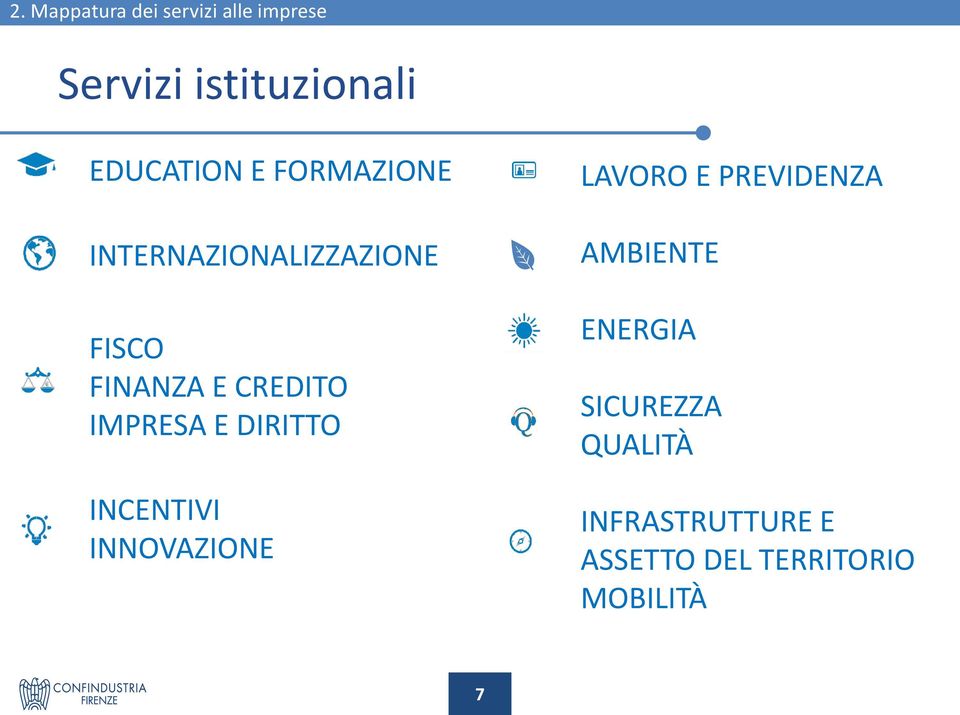 2. Mappatura dei servizi alle imprese

Servizi istituzionali

EDUCATION E FORMAZIONE

INTERNAZIONALIZZAZIONE

FISCO
FINANZA E CREDITO
IMPRESA E DIRITTO

INCENTIVI
INNOVAZIONE

LAVORO E PREVIDENZA

AMBIENTE

ENERGIA

SICUREZZA
QUALITÀ

INFRASTRUTTURE E
ASSETTO DEL TERRITORIO
MOBILITÀ

CONFINDUSTRIA
FIRENZE

7